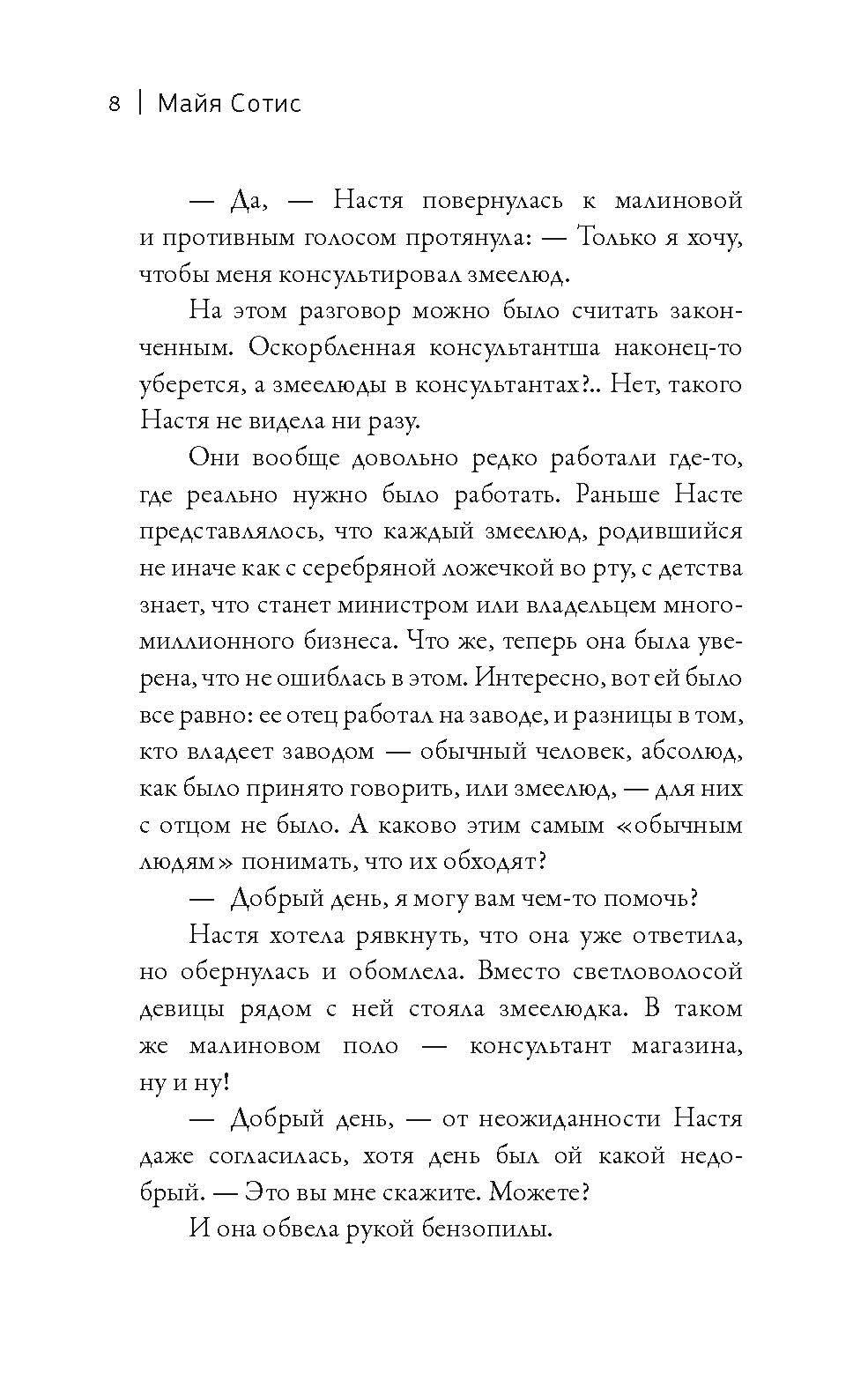 8 | Майя Сотис

— Да, — Настя повернулась к малиновой и противным голосом протянула: — Только я хочу, чтобы меня консультировал змеелюд.

На этом разговор можно было считать законченным. Оскорбленная консультантша наконец-то уберется, а змеелюды в консультантах?.. Нет, такого Настя не видела ни разу.

Они вообще довольно редко работали где-то, где реально нужно было работать. Раньше Насте представлялось, что каждый змеелюд, родившийся не иначе как с серебряной ложечкой во рту, с детства знает, что станет министром или владельцем многомиллионного бизнеса. Что же, теперь она была уверена, что не ошиблась в этом. Интересно, вот ей было все равно: ее отец работал на заводе, и разницы в том, кто владеет заводом — обычный человек, абсолюд, как было принято говорить, или змеелюд, — для них с отцом не было. А каково этим самым «обычным людям» понимать, что их обходят?

— Добрый день, я могу вам чем-то помочь?

Настя хотела рявкнуть, что она уже ответила, но обернулась и обомлела. Вместо светловолосой девицы рядом с ней стояла змеелюдка. В таком же малиновом поло — консультант магазина, ну и ну!

— Добрый день, — от неожиданности Настя даже согласилась, хотя день был ой какой недобрый. — Это вы мне скажите. Можете?

И она обвела рукой бензопилы.